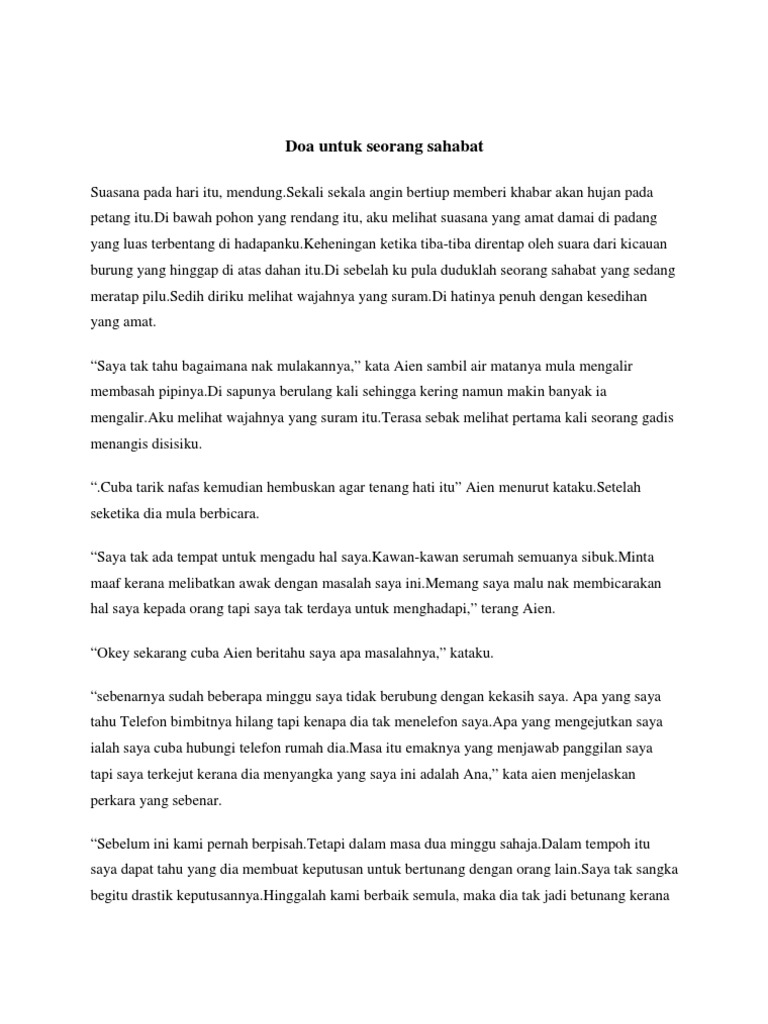 Doa untuk seorang sahabat

Suasana pada hari itu, mendung.Sekali sekala angin bertiup memberi khabar akan hujan pada petang itu.Di bawah pohon yang rendang itu, aku melihat suasana yang amat damai di padang yang luas terbentang di hadapanku.Keheningan ketika tiba-tiba direntap oleh suara dari kicauan burung yang hinggap di atas dahan itu.Di sebelah ku pula duduklah seorang sahabat yang sedang meratap pilu.Sedih diriku melihat wajahnya yang suram.Di hatinya penuh dengan kesedihan yang amat.

“Saya tak tahu bagaimana nak mulakannya,” kata Aien sambil air matanya mula mengalir membasah pipinya.Di sapunya berulang kali sehingga kering namun makin banyak ia mengalir.Aku melihat wajahnya yang suram itu.Terasa sebak melihat pertama kali seorang gadis menangis disisiku.

“.Cuba tarik nafas kemudian hembuskan agar tenang hati itu” Aien menurut kataku.Setelah seketika dia mula berbicara.

“Saya tak ada tempat untuk mengadu hal saya.Kawan-kawan serumah semuanya sibuk.Minta maaf kerana melibatkan awak dengan masalah saya ini.Memang saya malu nak membicarakan hal saya kepada orang tapi saya tak terdaya untuk menghadapi,” terang Aien.

“Okey sekarang cuba Aien beritahu saya apa masalahnya,” kataku.

“sebenarnya sudah beberapa minggu saya tidak berubung dengan kekasih saya. Apa yang saya tahu Telefon bimbitnya hilang tapi kenapa dia tak menelefon saya.Apa yang mengejutkan saya ialah saya cuba hubungi telefon rumah dia.Masa itu emaknya yang menjawab panggilan saya tapi saya terkejut kerana dia menyangka yang saya ini adalah Ana,” kata aien menjelaskan perkara yang sebenar.

“Sebelum ini kami pernah berpisah.Tetapi dalam masa dua minggu sahaja.Dalam tempoh itu saya dapat tahu yang dia membuat keputusan untuk bertunang dengan orang lain.Saya tak sangka begitu drastik keputusannya.Hinggalah kami berbaik semula, maka dia tak jadi betunang kerana